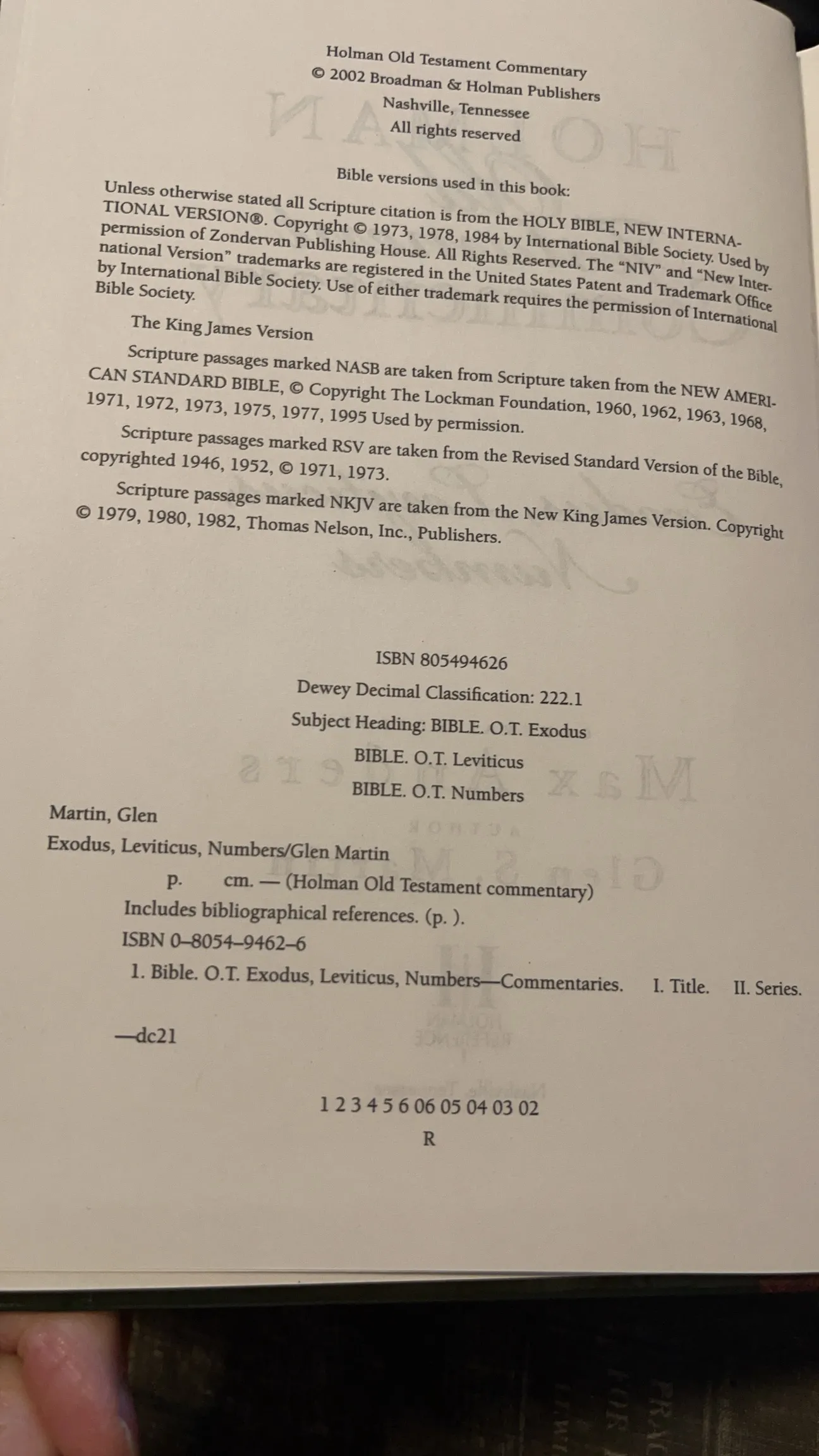 Holman Old Testament Commentary
© 2002 Broadman & Holman Publishers
Nashville, Tennessee
All rights reserved

Bible versions used in this book:

Unless otherwise stated all Scripture citation is from the HOLY BIBLE, NEW INTERNATIONAL VERSION®. Copyright © 1973, 1978, 1984 by International Bible Society. Used by permission of Zondervan Publishing House. All Rights Reserved. The "NIV" and "New International Version" trademarks are registered in the United States Patent and Trademark Office by International Bible Society. Use of either trademark requires the permission of International Bible Society.

The King James Version

Scripture passages marked NASB are taken from Scripture taken from the NEW AMERICAN STANDARD BIBLE, © Copyright The Lockman Foundation, 1960, 1962, 1963, 1968, 1971, 1972, 1973, 1975, 1977, 1995 Used by permission.

Scripture passages marked RSV are taken from the Revised Standard Version of the Bible, copyrighted 1946, 1952, © 1971, 1973.

Scripture passages marked NKJV are taken from the New King James Version. Copyright © 1979, 1980, 1982, Thomas Nelson, Inc., Publishers.

ISBN 805494626
Dewey Decimal Classification: 222.1
Subject Heading: BIBLE. O.T. Exodus
BIBLE. O.T. Leviticus
BIBLE. O.T. Numbers

Martin, Glen
Exodus, Leviticus, Numbers/Glen Martin
p. cm. — (Holman Old Testament commentary)
Includes bibliographical references. (p. ).
ISBN 0–8054–9462–6
1. Bible. O.T. Exodus, Leviticus, Numbers—Commentaries. I. Title. II. Series.

—dc21

1 2 3 4 5 6 06 05 04 03 02
R